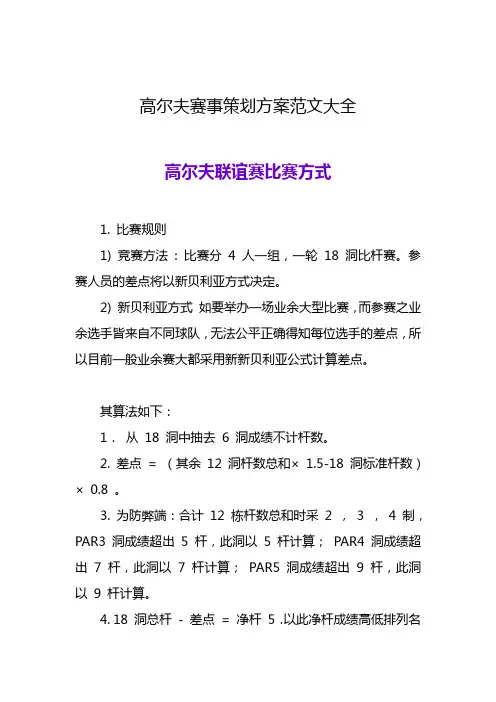 高尔夫赛事策划方案范文大全

高尔夫联谊赛比赛方式

1. 比赛规则

1) 竞赛方法：比赛分 4 人一组，一轮 18 洞比杆赛。参赛人员的差点将以新贝利亚方式决定。

2) 新贝利亚方式 如要举办一场业余大型比赛，而参赛之业余选手皆来自不同球队，无法公平正确得知每位选手的差点，所以目前一般业余赛大都采用新新贝利亚公式计算差点。

其算法如下：

1． 从 18 洞中抽去 6 洞成绩不计杆数。

2. 差点 ＝ （其余 12 洞杆数总和× 1.5-18 洞标准杆数）× 0.8 。

3. 为防弊端：合计 12 栋杆数总和时采 2 ， 3 ， 4 制，PAR3 洞成绩超出 5 杆，此洞以 5 杆计算； PAR4 洞成绩超出 7 杆，此洞以 7 杆计算； PAR5 洞成绩超出 9 杆，此洞以 9 杆计算。

4. 18 洞总杆 - 差点 ＝ 净杆 5 .以此净杆成绩高低排列名